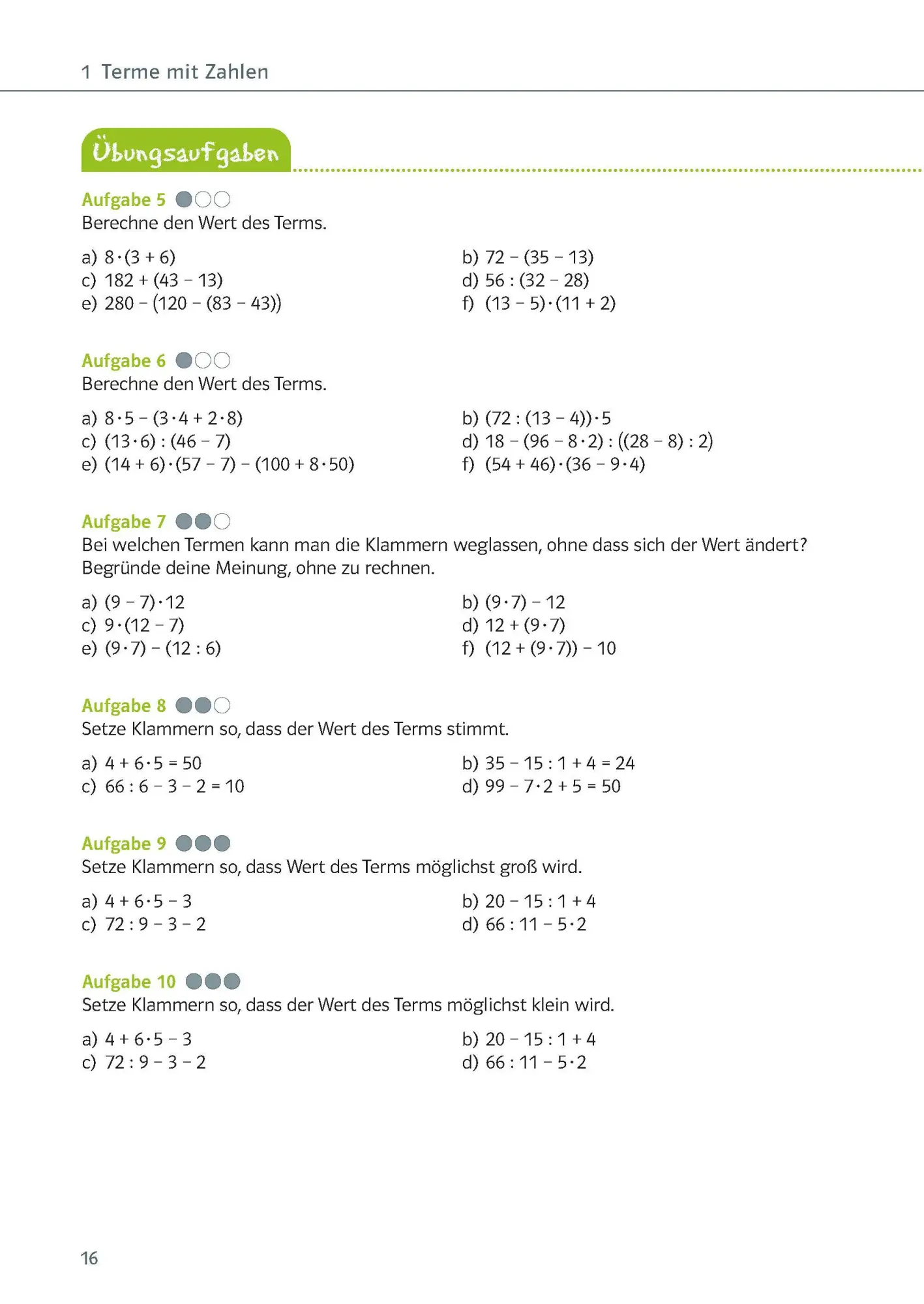 1 Terme mit Zahlen

Übungsaufgaben

Aufgabe 5

Berechne den Wert des Terms.

a) $8 \cdot (3 + 6)$
b) $72 - (35 - 13)$
c) $182 + (43 - 13)$
d) $56 : (32 - 28)$
e) $280 - (120 - (83 - 43))$
f) $(13 - 5) \cdot (11 + 2)$

Aufgabe 6

Berechne den Wert des Terms.

a) $8 \cdot 5 - (3 \cdot 4 + 2 \cdot 8)$
b) $(72 : (13 - 4)) \cdot 5$
c) $(13 \cdot 6) : (46 - 7)$
d) $18 - (96 - 8 \cdot 2) : ((28 - 8) : 2)$
e) $(14 + 6) \cdot (57 - 7) - (100 + 8 \cdot 50)$
f) $(54 + 46) \cdot (36 - 9 \cdot 4)$

Aufgabe 7

Bei welchen Termen kann man die Klammern weglassen, ohne dass sich der Wert ändert? Begründe deine Meinung, ohne zu rechnen.

a) $(9 - 7) \cdot 12$
b) $(9 \cdot 7) - 12$
c) $9 \cdot (12 - 7)$
d) $12 + (9 \cdot 7)$
e) $(9 \cdot 7) - (12 : 6)$
f) $(12 + (9 \cdot 7)) - 10$

Aufgabe 8

Setze Klammern so, dass der Wert des Terms stimmt.

a) $4 + 6 \cdot 5 = 50$
b) $35 - 15 : 1 + 4 = 24$
c) $66 : 6 - 3 - 2 = 10$
d) $99 - 7 \cdot 2 + 5 = 50$

Aufgabe 9

Setze Klammern so, dass Wert des Terms möglichst groß wird.

a) $4 + 6 \cdot 5 - 3$
b) $20 - 15 : 1 + 4$
c) $72 : 9 - 3 - 2$
d) $66 : 11 - 5 \cdot 2$

Aufgabe 10

Setze Klammern so, dass der Wert des Terms möglichst klein wird.

a) $4 + 6 \cdot 5 - 3$
b) $20 - 15 : 1 + 4$
c) $72 : 9 - 3 - 2$
d) $66 : 11 - 5 \cdot 2$

16